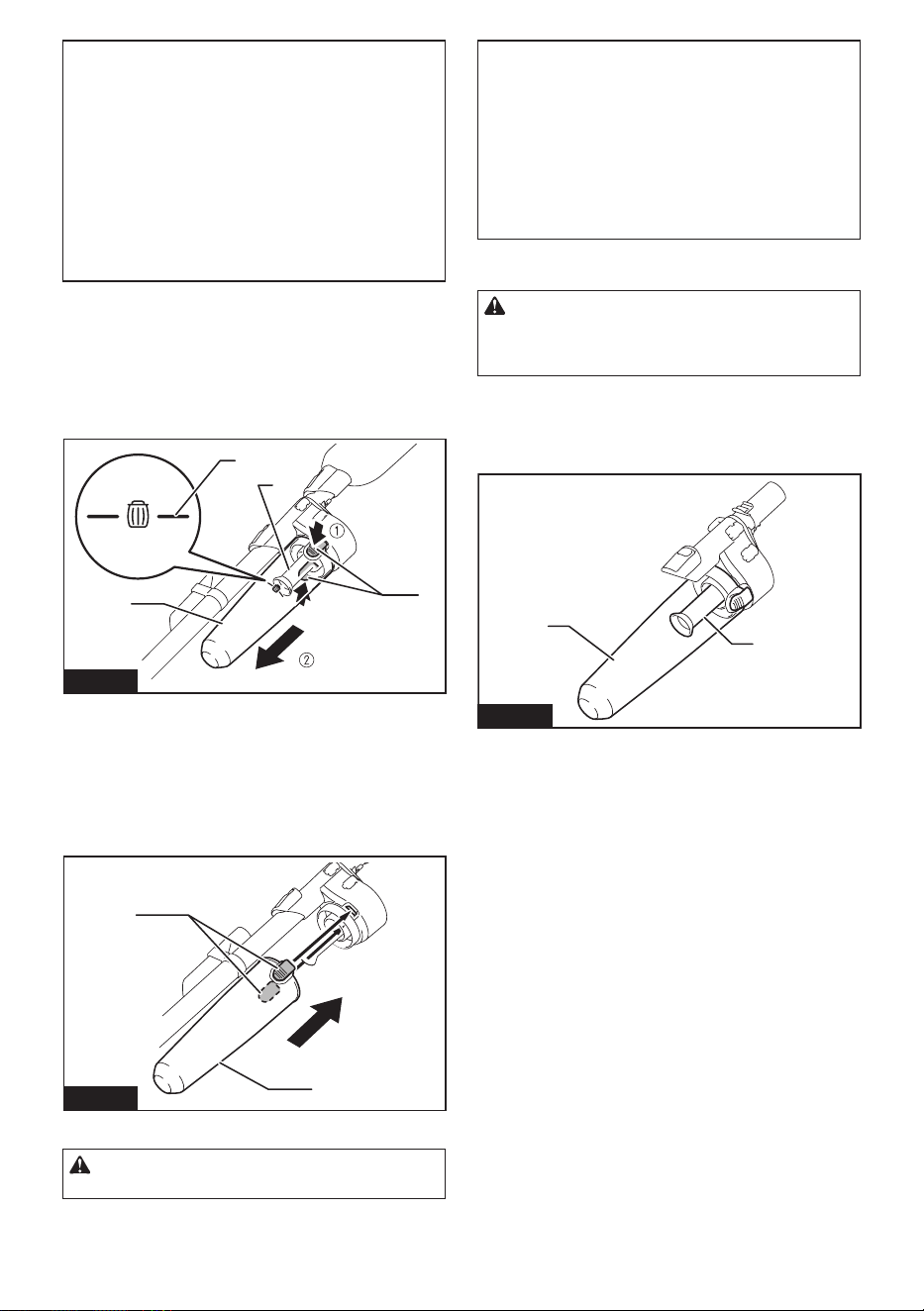 1

2